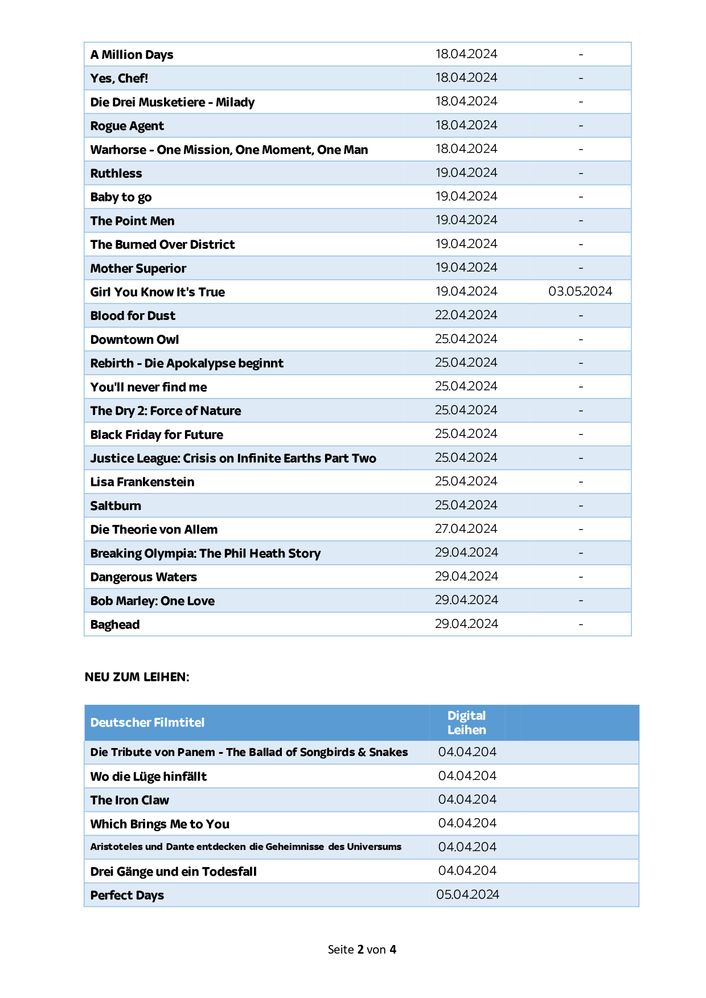 | | | |
|---|---|---|
| A Million Days | 18.04.2024 | - |
| Yes, Chef! | 18.04.2024 | - |
| Die Drei Musketiere - Milady | 18.04.2024 | - |
| Rogue Agent | 18.04.2024 | - |
| Warhorse - One Mission, One Moment, One Man | 18.04.2024 | - |
| Ruthless | 19.04.2024 | - |
| Baby to go | 19.04.2024 | - |
| The Point Men | 19.04.2024 | - |
| The Burned Over District | 19.04.2024 | - |
| Mother Superior | 19.04.2024 | - |
| Girl You Know It's True | 19.04.2024 | 03.05.2024 |
| Blood for Dust | 22.04.2024 | - |
| Downtown Owl | 25.04.2024 | - |
| Rebirth - Die Apokalypse beginnt | 25.04.2024 | - |
| You'll never find me | 25.04.2024 | - |
| The Dry 2: Force of Nature | 25.04.2024 | - |
| Black Friday for Future | 25.04.2024 | - |
| Justice League: Crisis on Infinite Earths Part Two | 25.04.2024 | - |
| Lisa Frankenstein | 25.04.2024 | - |
| Saltburn | 25.04.2024 | - |
| Die Theorie von Allem | 27.04.2024 | - |
| Breaking Olympia: The Phil Heath Story | 29.04.2024 | - |
| Dangerous Waters | 29.04.2024 | - |
| Bob Marley: One Love | 29.04.2024 | - |
| Baghead | 29.04.2024 | - |

NEU ZUM LEIHEN:

| Deutscher Filmtitel | Digital Leihen |
|---|---|
| Die Tribute von Panem - The Ballad of Songbirds & Snakes | 04.04.204 |
| Wo die Lüge hinfällt | 04.04.204 |
| The Iron Claw | 04.04.204 |
| Which Brings Me to You | 04.04.204 |
| Aristoteles und Dante entdecken die Geheimnisse des Universums | 04.04.204 |
| Drei Gänge und ein Todesfall | 04.04.204 |
| Perfect Days | 05.04.2024 |

Seite 2 von 4